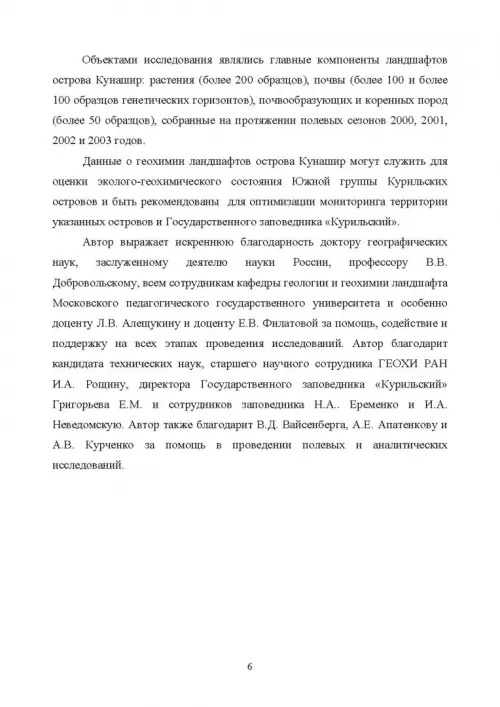 Объектами исследования являлись главные компоненты ландшафтов острова Кунашир: растения (более 200 образцов), почвы (более 100 и более 100 образцов генетических горизонтов), почвообразующих и коренных пород (более 50 образцов), собранные на протяжении полевых сезонов 2000, 2001, 2002 и 2003 годов.

Данные о геохимии ландшафтов острова Кунашир могут служить для оценки эколого-геохимического состояния Южной группы Курильских островов и быть рекомендованы для оптимизации мониторинга территории указанных островов и Государственного заповедника «Курильский».

Автор выражает искреннюю благодарность доктору географических наук, заслуженному деятелю науки России, профессору В.В. Добровольскому, всем сотрудникам кафедры геологии и геохимии ландшафта Московского педагогического государственного университета и особенно доценту Л.В. Алещукину и доценту Е.В. Филатовой за помощь, содействие и поддержку на всех этапах проведения исследований. Автор благодарит кандидата технических наук, старшего научного сотрудника ГЕОХИ РАН И.А. Рощину, директора Государственного заповедника «Курильский» Григорьева Е.М. и сотрудников заповедника Н.А.. Еременко и И.А. Неведомскую. Автор также благодарит В.Д. Вайсенберга, А.Е. Апатенкову и А.В. Курченко за помощь в проведении полевых и аналитических исследований.

6